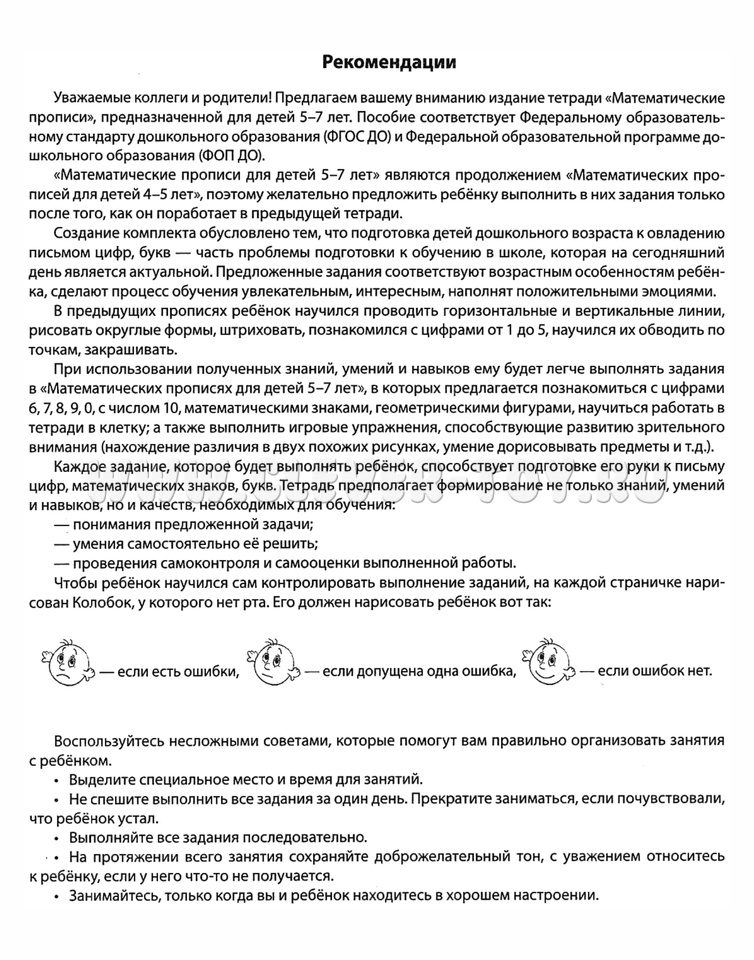 Рекомендации

Уважаемые коллеги и родители! Предлагаем вашему вниманию издание тетради «Математические прописи», предназначенной для детей 5–7 лет. Пособие соответствует Федеральному образовательному стандарту дошкольного образования (ФГОС ДО) и Федеральной образовательной программе дошкольного образования (ФОП ДО).

«Математические прописи для детей 5–7 лет» являются продолжением «Математических прописей для детей 4–5 лет», поэтому желательно предложить ребёнку выполнить в них задания только после того, как он поработает в предыдущей тетради.

Создание комплекта обусловлено тем, что подготовка детей дошкольного возраста к овладению письмом цифр, букв — часть проблемы подготовки к обучению в школе, которая на сегодняшний день является актуальной. Предложенные задания соответствуют возрастным особенностям ребёнка, сделают процесс обучения увлекательным, интересным, наполнят положительными эмоциями.

В предыдущих прописях ребёнок научился проводить горизонтальные и вертикальные линии, рисовать округлые формы, штриховать, познакомился с цифрами от 1 до 5, научился их обводить по точкам, закрашивать.

При использовании полученных знаний, умений и навыков ему будет легче выполнять задания в «Математических прописях для детей 5–7 лет», в которых предлагается познакомиться с цифрами 6, 7, 8, 9, 0, с числом 10, математическими знаками, геометрическими фигурами, научиться работать в тетради в клетку; а также выполнить игровые упражнения, способствующие развитию зрительного внимания (нахождение различия в двух похожих рисунках, умение дорисовывать предметы и т.д.).

Каждое задание, которое будет выполнять ребёнок, способствует подготовке его руки к письму цифр, математических знаков, букв. Тетрадь предполагает формирование не только знаний, умений и навыков, но и качеств, необходимых для обучения:
— понимания предложенной задачи;
— умения самостоятельно её решить;
— проведения самоконтроля и самооценки выполненной работы.

Чтобы ребёнок научился сам контролировать выполнение заданий, на каждой страничке нарисован Колобок, у которого нет рта. Его должен нарисовать ребёнок вот так:

— если есть ошибки, — если допущена одна ошибка, — если ошибок нет.

Воспользуйтесь несложными советами, которые помогут вам правильно организовать занятия с ребёнком.
• Выделите специальное место и время для занятий.
• Не спешите выполнить все задания за один день. Прекратите заниматься, если почувствовали, что ребёнок устал.
• Выполняйте все задания последовательно.
• На протяжении всего занятия сохраняйте доброжелательный тон, с уважением относитесь к ребёнку, если у него что-то не получается.
• Занимайтесь, только когда вы и ребёнок находитесь в хорошем настроении.